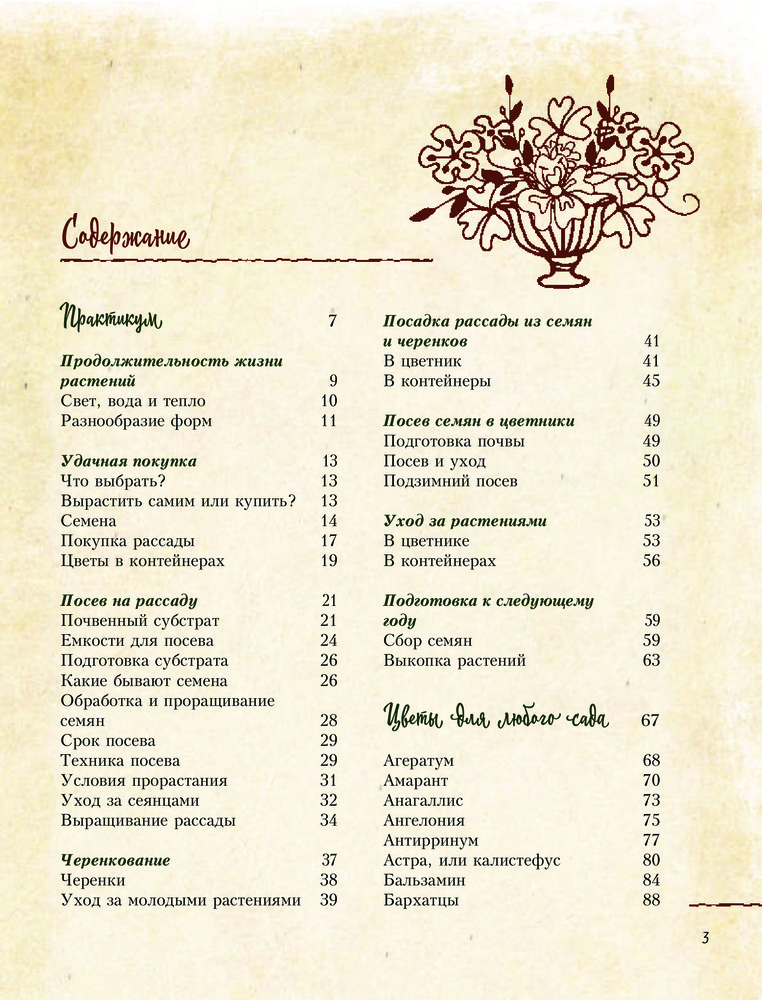 Содержание

Практикум 7

Продолжительность жизни растений 9
Свет, вода и тепло 10
Разнообразие форм 11

Удачная покупка 13
Что выбрать? 13
Вырастить самим или купить? 13
Семена 14
Покупка рассады 17
Цветы в контейнерах 19

Посев на рассаду 21
Почвенный субстрат 21
Емкости для посева 24
Подготовка субстрата 26
Какие бывают семена 26
Обработка и проращивание семян 28
Срок посева 29
Техника посева 29
Условия прорастания 31
Уход за сеянцами 32
Выращивание рассады 34

Черенкование 37
Черенки 38
Уход за молодыми растениями 39

Посадка рассады из семян и черенков 41
В цветник 41
В контейнеры 45

Посев семян в цветники 49
Подготовка почвы 49
Посев и уход 50
Подзимний посев 51

Уход за растениями 53
В цветнике 53
В контейнерах 56

Подготовка к следующему году 59
Сбор семян 59
Выкопка растений 63

Цветы для любого сада 67

Агератум 68
Амарант 70
Анагаллис 73
Ангелония 75
Антирринум 77
Астра, или калистефус 80
Бальзамин 84
Бархатцы 88

3